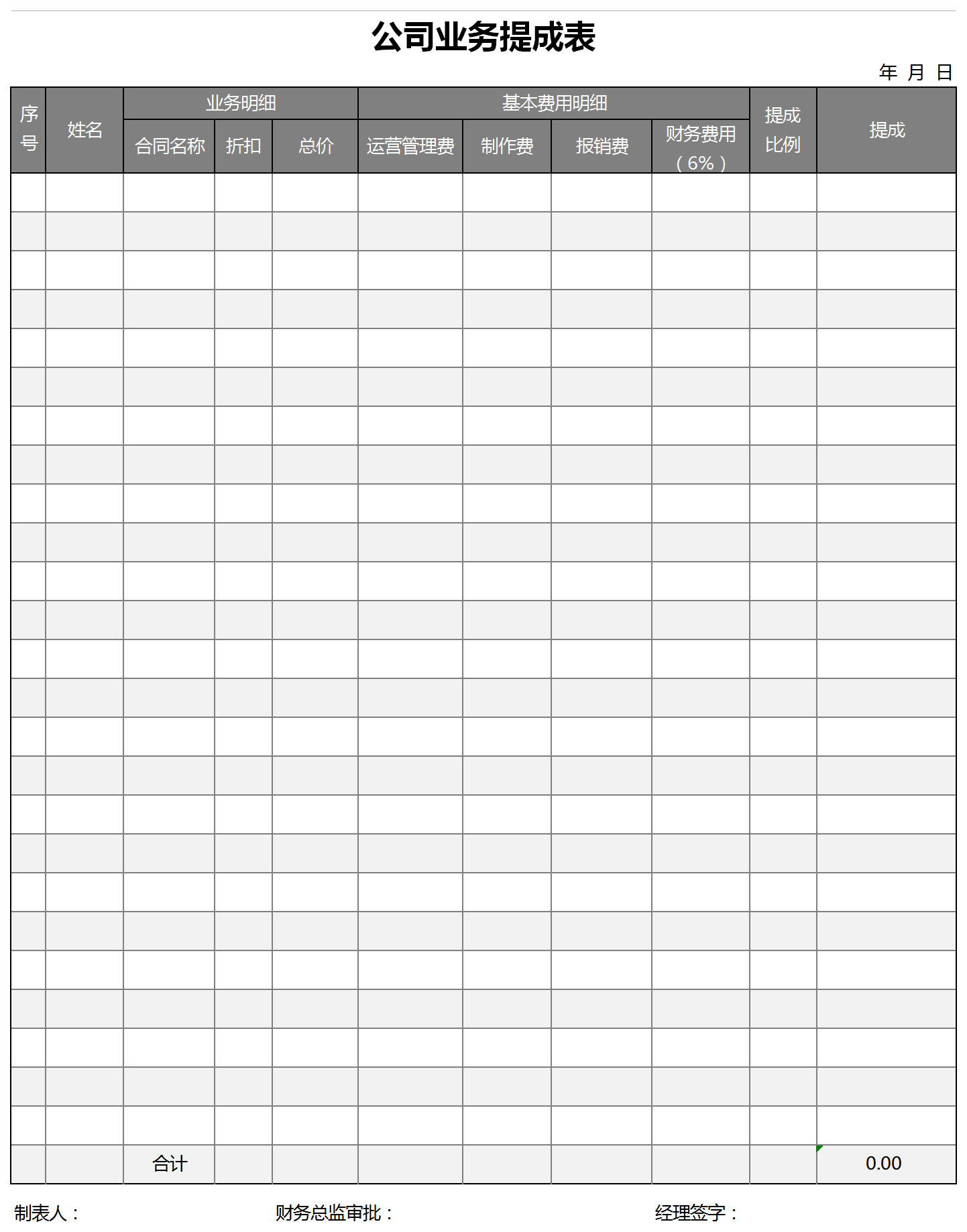 公司业务提成表

年 月 日

| 序号 | 姓名 | 业务明细 | | | 基本费用明细 | | | | 提成比例 | 提成 |
|---|---|---|---|---|---|---|---|---|---|---|
| | | 合同名称 | 折扣 | 总价 | 运营管理费 | 制作费 | 报销费 | 财务费用（6%） | | |
| | | | | | | | | | | |
| | | | | | | | | | | |
| | | | | | | | | | | |
| | | | | | | | | | | |
| | | | | | | | | | | |
| | | | | | | | | | | |
| | | | | | | | | | | |
| | | | | | | | | | | |
| | | | | | | | | | | |
| | | | | | | | | | | |
| | | | | | | | | | | |
| | | | | | | | | | | |
| | | | | | | | | | | |
| | | | | | | | | | | |
| | | | | | | | | | | |
| | | | | | | | | | | |
| | | | | | | | | | | |
| | | | | | | | | | | |
| | | | | | | | | | | |
| | | | | | | | | | | |
| | | | | | | | | | | |
| | | | | | | | | | | |
| | | | | | | | | | | |
| | | | | | | | | | | |
| | | | | | | | | | | |
| | | 合计 | | | | | | | | 0.00 |

制表人：

财务总监审批：

经理签字：